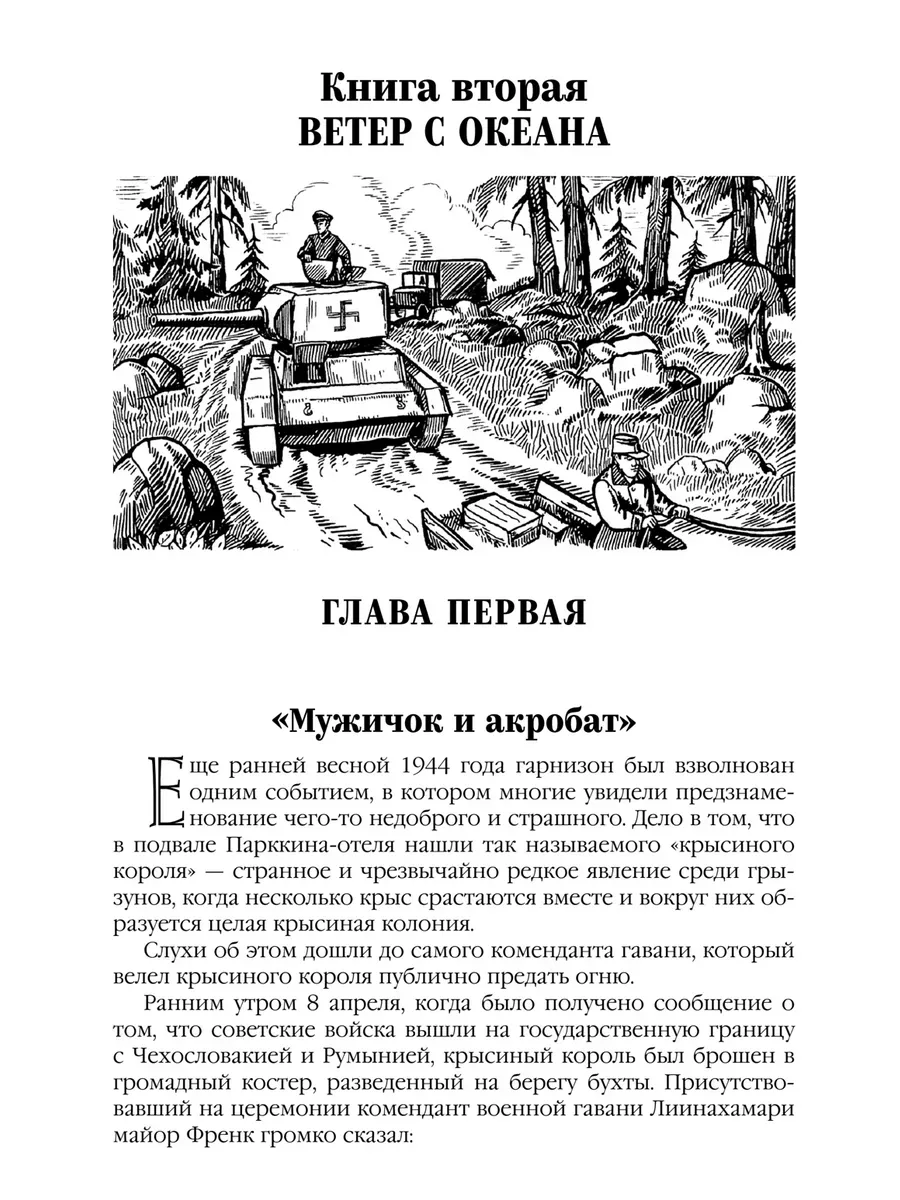 Книга вторая
ВЕТЕР С ОКЕАНА

ГЛАВА ПЕРВАЯ

«Мужичок и акробат»

Еще ранней весной 1944 года гарнизон был взволнован одним событием, в котором многие увидели предзнаменование чего-то недоброго и страшного. Дело в том, что в подвале Парккина-отеля нашли так называемого «крысиного короля» — странное и чрезвычайно редкое явление среди грызунов, когда несколько крыс срастаются вместе и вокруг них образуется целая крысиная колония.

Слухи об этом дошли до самого коменданта гавани, который велел крысиного короля публично предать огню.

Ранним утром 8 апреля, когда было получено сообщение о том, что советские войска вышли на государственную границу с Чехословакией и Румынией, крысиный король был брошен в громадный костер, разведенный на берегу бухты. Присутствовавший на церемонии комендант военной гавани Лиинахамари майор Френк громко сказал: